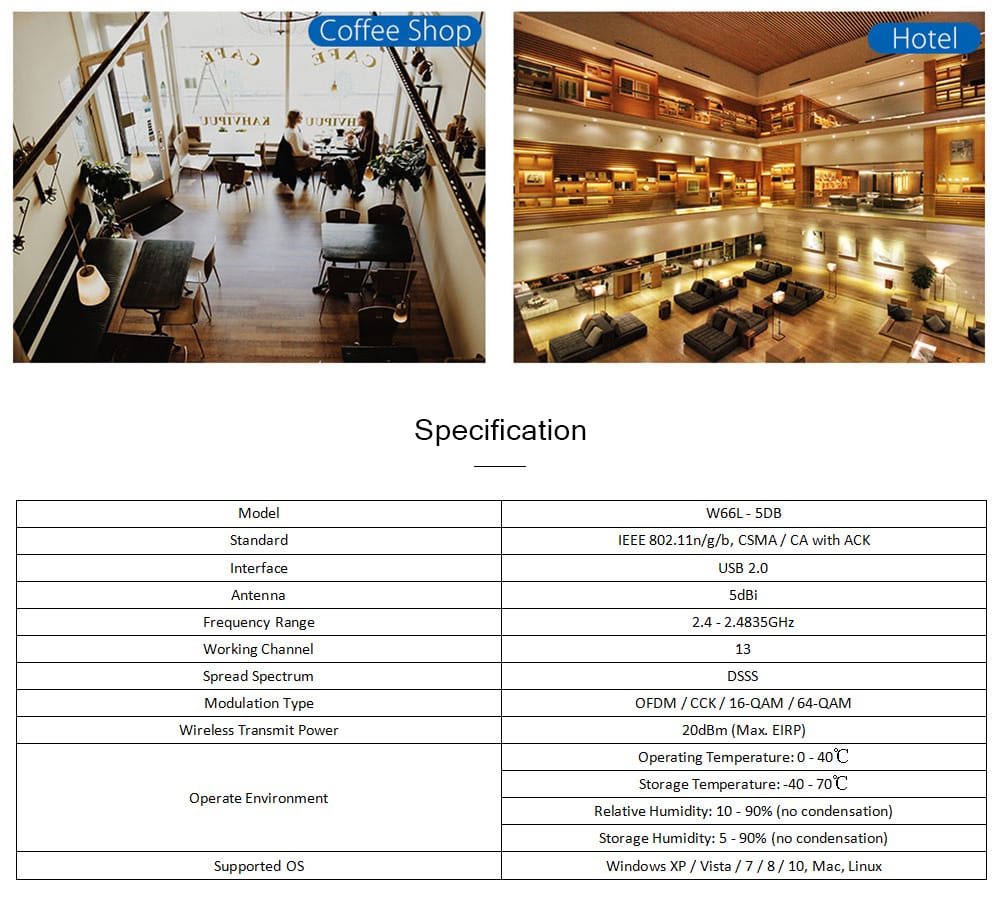 Coffee Shop

Hotel

Specification

| Model | W66L - 5DB |
|---|---|
| Standard | IEEE 802.11n/g/b, CSMA / CA with ACK |
| Interface | USB 2.0 |
| Antenna | 5dBi |
| Frequency Range | 2.4 - 2.4835GHz |
| Working Channel | 13 |
| Spread Spectrum | DSSS |
| Modulation Type | OFDM / CCK / 16-QAM / 64-QAM |
| Wireless Transmit Power | 20dBm (Max. EIRP) |
| Operate Environment | Operating Temperature: 0 - 40℃ |
| | Storage Temperature: -40 - 70℃ |
| | Relative Humidity: 10 - 90% (no condensation) |
| | Storage Humidity: 5 - 90% (no condensation) |
| Supported OS | Windows XP / Vista / 7 / 8 / 10, Mac, Linux |